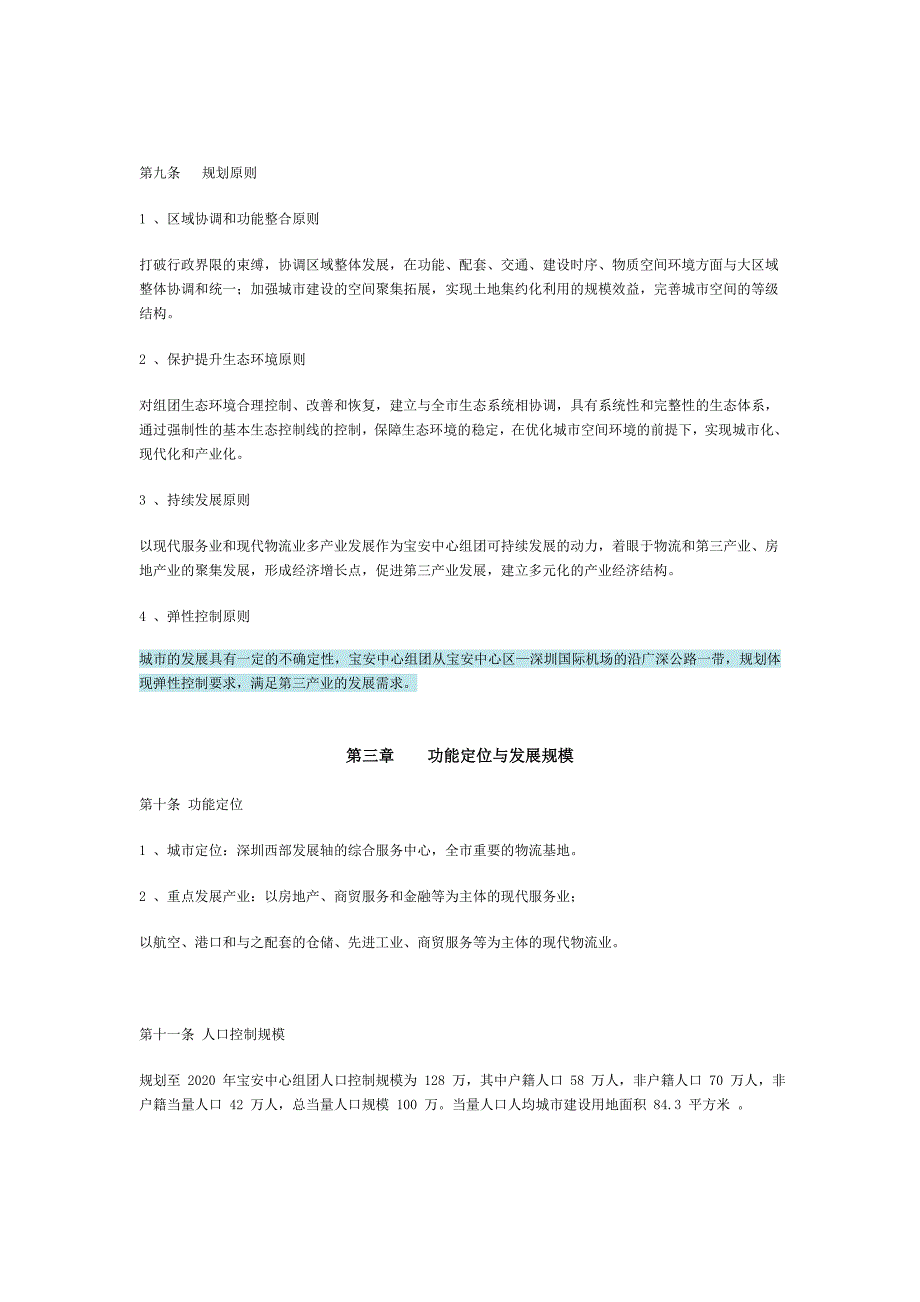 第九条　规划原则

1 、区域协调和功能整合原则

打破行政界限的束缚，协调区域整体发展，在功能、配套、交通、建设时序、物质空间环境方面与大区域整体协调和统一；加强城市建设的空间聚集拓展，实现土地集约化利用的规模效益，完善城市空间的等级结构。

2 、保护提升生态环境原则

对组团生态环境合理控制、改善和恢复，建立与全市生态系统相协调，具有系统性和完整性的生态体系，通过强制性的基本生态控制线的控制，保障生态环境的稳定，在优化城市空间环境的前提下，实现城市化、现代化和产业化。

3 、持续发展原则

以现代服务业和现代物流业多产业发展作为宝安中心组团可持续发展的动力，着眼于物流和第三产业、房地产业的聚集发展，形成经济增长点，促进第三产业发展，建立多元化的产业经济结构。

4 、弹性控制原则

城市的发展具有一定的不确定性，宝安中心组团从宝安中心区—深圳国际机场的沿广深公路一带，规划体现弹性控制要求，满足第三产业的发展需求。

第三章　功能定位与发展规模

第十条 功能定位

1 、城市定位：深圳西部发展轴的综合服务中心，全市重要的物流基地。

2 、重点发展产业：以房地产、商贸服务和金融等为主体的现代服务业；

以航空、港口和与之配套的仓储、先进工业、商贸服务等为主体的现代物流业。

第十一条 人口控制规模

规划至 2020 年宝安中心组团人口控制规模为 128 万，其中户籍人口 58 万人，非户籍人口 70 万人，非户籍当量人口 42 万人，总当量人口规模 100 万。当量人口人均城市建设用地面积 84.3 平方米 。